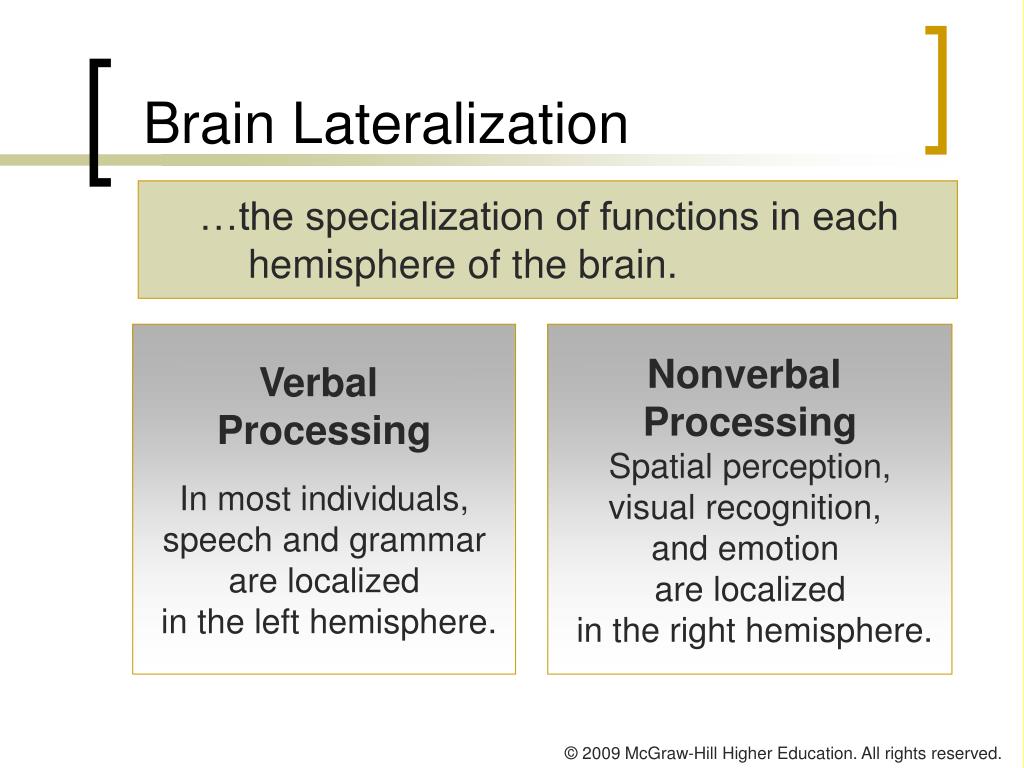 Brain Lateralization

…the specialization of functions in each hemisphere of the brain.

Verbal Processing

In most individuals, speech and grammar are localized in the left hemisphere.

Nonverbal Processing

Spatial perception, visual recognition, and emotion are localized in the right hemisphere.

© 2009 McGraw-Hill Higher Education. All rights reserved.